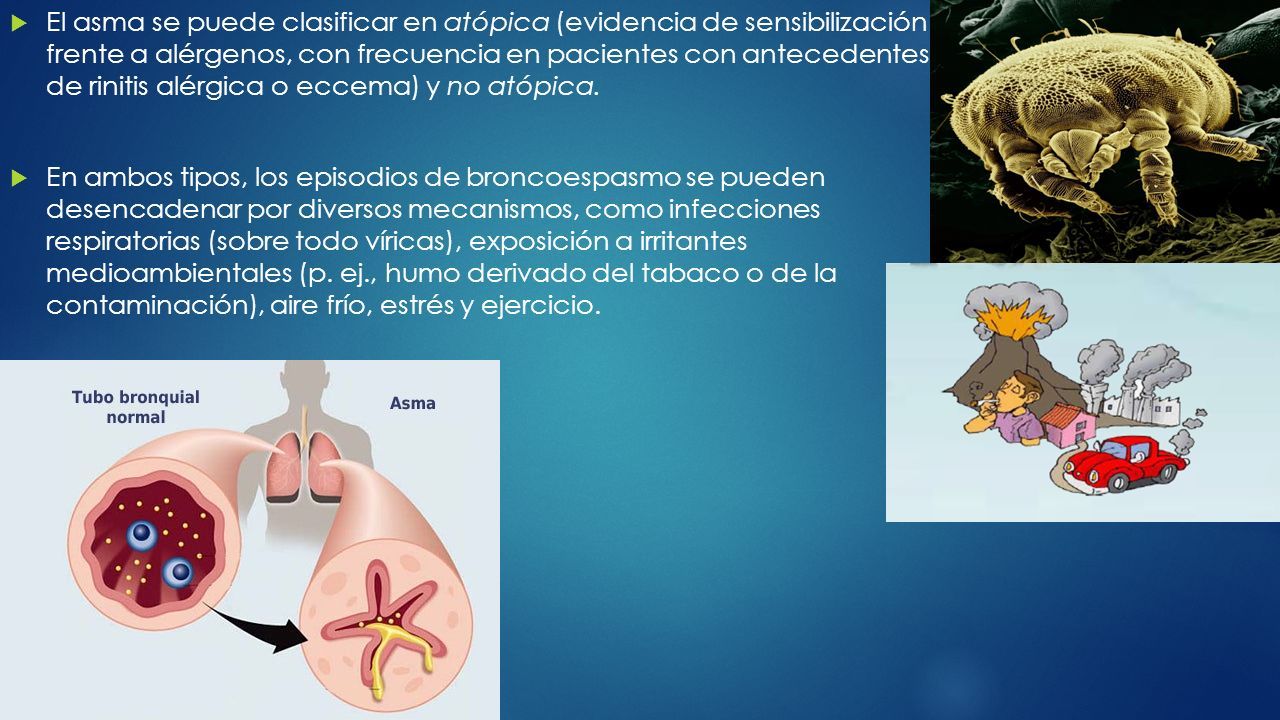 El asma se puede clasificar en atópica (evidencia de sensibilización frente a alérgenos, con frecuencia en pacientes con antecedentes de rinitis alérgica o eccema) y no atópica.

En ambos tipos, los episodios de broncoespasmo se pueden desencadenar por diversos mecanismos, como infecciones respiratorias (sobre todo víricas), exposición a irritantes medioambientales (p. ej., humo derivado del tabaco o de la contaminación), aire frío, estrés y ejercicio.

Tubo bronquial normal

Asma